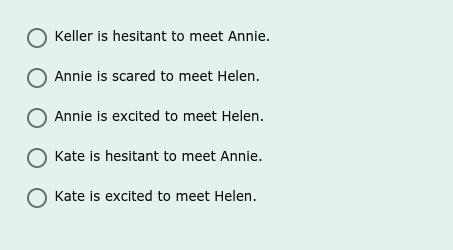 Keller is hesitant to meet Annie.

Annie is scared to meet Helen.

Annie is excited to meet Helen.

Kate is hesitant to meet Annie.

Kate is excited to meet Helen.